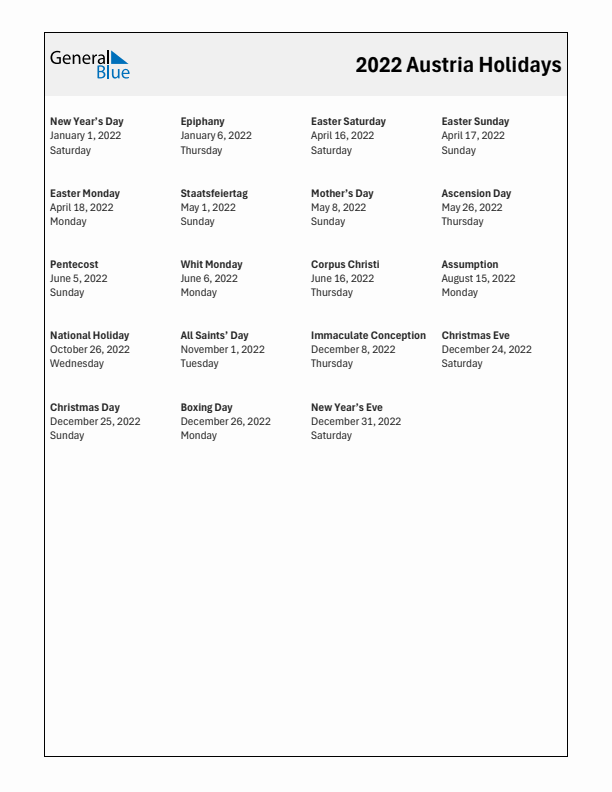 General Blue

2022 Austria Holidays

New Year's Day
January 1, 2022
Saturday

Epiphany
January 6, 2022
Thursday

Easter Saturday
April 16, 2022
Saturday

Easter Sunday
April 17, 2022
Sunday

Easter Monday
April 18, 2022
Monday

Staatsfeiertag
May 1, 2022
Sunday

Mother's Day
May 8, 2022
Sunday

Ascension Day
May 26, 2022
Thursday

Pentecost
June 5, 2022
Sunday

Whit Monday
June 6, 2022
Monday

Corpus Christi
June 16, 2022
Thursday

Assumption
August 15, 2022
Monday

National Holiday
October 26, 2022
Wednesday

All Saints' Day
November 1, 2022
Tuesday

Immaculate Conception
December 8, 2022
Thursday

Christmas Eve
December 24, 2022
Saturday

Christmas Day
December 25, 2022
Sunday

Boxing Day
December 26, 2022
Monday

New Year's Eve
December 31, 2022
Saturday